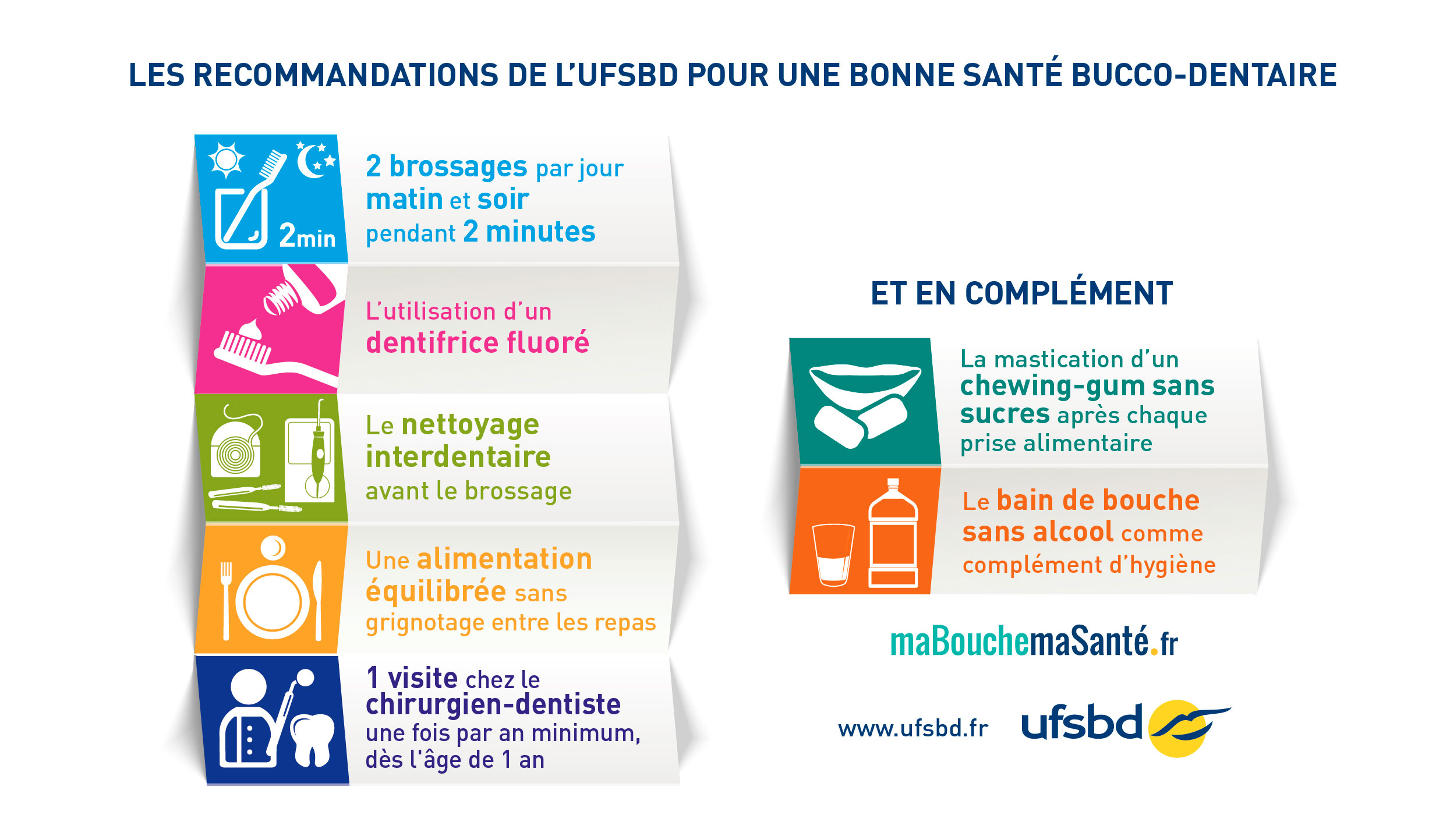 LES RECOMMANDATIONS DE L'UFSBD POUR UNE BONNE SANTÉ BUCCO-DENTAIRE

2min

2 brossages par jour matin et soir pendant 2 minutes

L'utilisation d'un dentifrice fluoré

Le nettoyage interdentaire avant le brossage

Une alimentation équilibrée sans grignotage entre les repas

1 visite chez le chirurgien-dentiste une fois par an minimum, dès l'âge de 1 an

ET EN COMPLÉMENT

La mastication d'un chewing-gum sans sucres après chaque prise alimentaire

Le bain de bouche sans alcool comme complément d'hygiène

maBouchemaSanté.fr

www.ufsbd.fr

ufsbd